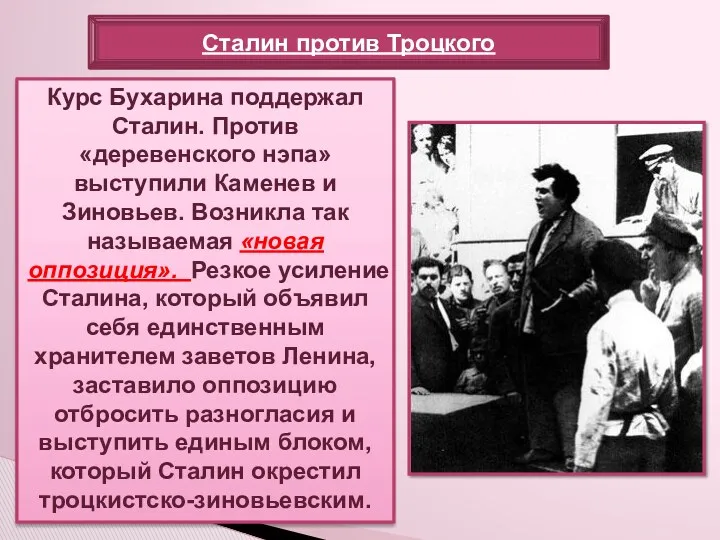 Сталин против Троцкого

Курс Бухарина поддержал Сталин. Против «деревенского нэпа» выступили Каменев и Зиновьев. Возникла так называемая «новая оппозиция». Резкое усиление Сталина, который объявил себя единственным хранителем заветов Ленина, заставило оппозицию отбросить разногласия и выступить единым блоком, который Сталин окрестил троцкистско-зиновьевским.